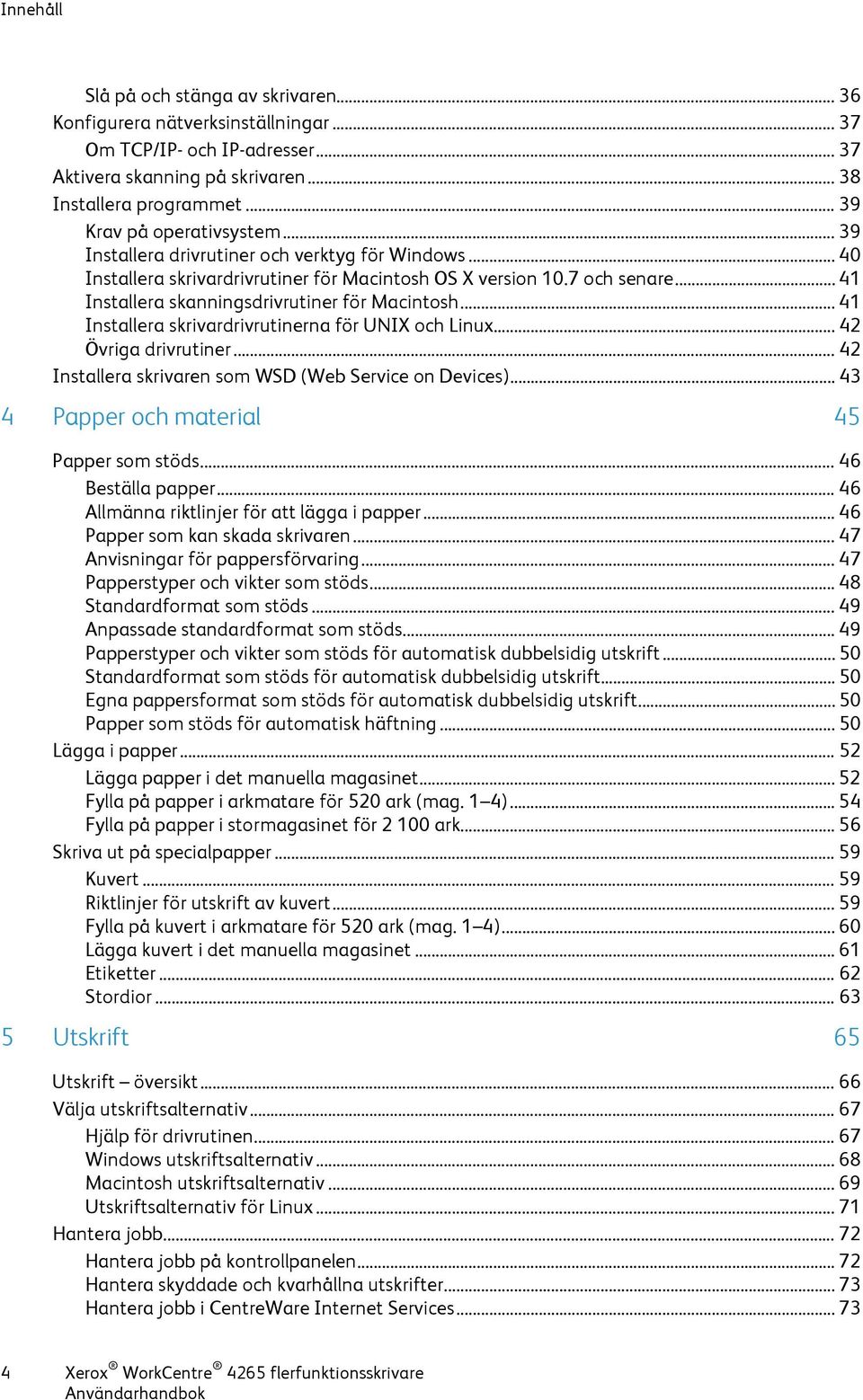 Innehåll

Slå på och stänga av skrivaren ... 36
Konfigurera nätverksinställningar ... 37
Om TCP/IP- och IP-adresser ... 37
Aktivera skanning på skrivaren ... 38
Installera programmet ... 39
Krav på operativsystem ... 39
Installera drivrutiner och verktyg för Windows ... 40
Installera skrivardrivrutiner för Macintosh OS X version 10.7 och senare ... 41
Installera skanningsdrivrutiner för Macintosh ... 41
Installera skrivardrivrutinerna för UNIX och Linux ... 42
Övriga drivrutiner ... 42
Installera skrivaren som WSD (Web Service on Devices) ... 43

4 Papper och material 45

Papper som stöds ... 46
Beställa papper ... 46
Allmänna riktlinjer för att lägga i papper ... 46
Papper som kan skada skrivaren ... 47
Anvisningar för pappersförvaring ... 47
Papperstyper och vikter som stöds ... 48
Standardformat som stöds ... 49
Anpassade standardformat som stöds ... 49
Papperstyper och vikter som stöds för automatisk dubbelsidig utskrift ... 50
Standardformat som stöds för automatisk dubbelsidig utskrift ... 50
Egna pappersformat som stöds för automatisk dubbelsidig utskrift ... 50
Papper som stöds för automatisk häftning ... 50
Lägga i papper ... 52
Lägga papper i det manuella magasinet ... 52
Fylla på papper i arkmatare för 520 ark (mag. 1–4) ... 54
Fylla på papper i stormagasinet för 2 100 ark ... 56
Skriva ut på specialpapper ... 59
Kuvert ... 59
Riktlinjer för utskrift av kuvert ... 59
Fylla på kuvert i arkmatare för 520 ark (mag. 1–4) ... 60
Lägga kuvert i det manuella magasinet ... 61
Etiketter ... 62
Stordior ... 63

5 Utskrift 65

Utskrift – översikt ... 66
Välja utskriftsalternativ ... 67
Hjälp för drivrutinen ... 67
Windows utskriftsalternativ ... 68
Macintosh utskriftsalternativ ... 69
Utskriftsalternativ för Linux ... 71
Hantera jobb ... 72
Hantera jobb på kontrollpanelen ... 72
Hantera skyddade och kvarhållna utskrifter ... 73
Hantera jobb i CentreWare Internet Services ... 73

4 Xerox® WorkCentre® 4265 flerfunktionsskrivare
Användarhandbok